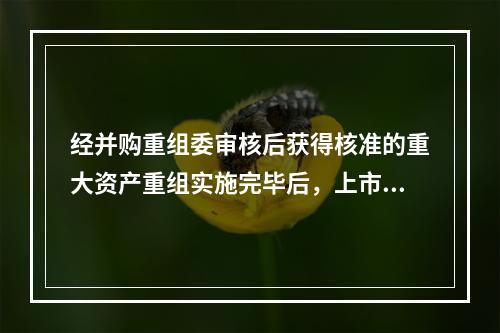 经并购重组委审核后获得核准的重大资产重组实施完毕后，上市...